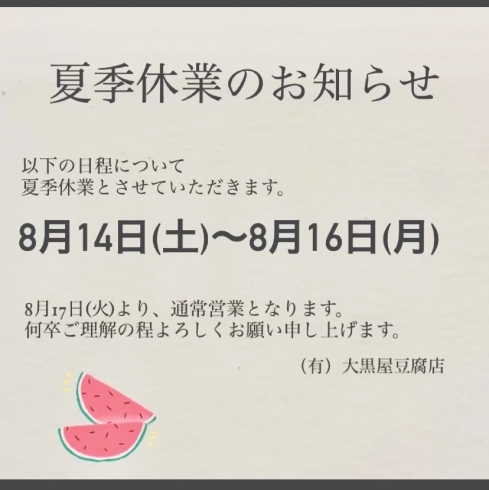 夏季休業のお知らせ

以下の日程について
夏季休業とさせていただきます。

8月14日(土)〜8月16日(月)

8月17日(火)より、通常営業となります。
何卒ご理解の程よろしくお願い申し上げます。

（有）大黒屋豆腐店